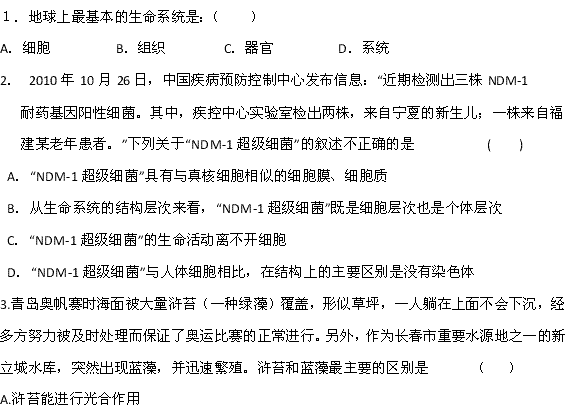 1．地球上最基本的生命系统是：（　　）

A. 细胞　　B. 组织　　C. 器官　　D．系统

2.　2010 年 10 月 26 日，中国疾病预防控制中心发布信息：“近期检测出三株 NDM-1 耐药基因阳性细菌。其中，疾控中心实验室检出两株，来自宁夏的新生儿；一株来自福建某老年患者。”下列关于“NDM-1 超级细菌”的叙述不正确的是　　（　　）

A. “NDM-1 超级细菌”具有与真核细胞相似的细胞膜、细胞质

B. 从生命系统的结构层次来看，“NDM-1 超级细菌”既是细胞层次也是个体层次

C. “NDM-1 超级细菌”的生命活动离不开细胞

D. “NDM-1 超级细菌”与人体细胞相比，在结构上的主要区别是没有染色体

3.青岛奥帆赛时海面被大量浒苔（一种绿藻）覆盖，形似草坪，一人躺在上面不会下沉，经多方努力被及时处理而保证了奥运比赛的正常进行。另外，作为长春市重要水源地之一的新立城水库，突然出现蓝藻，并迅速繁殖。浒苔和蓝藻最主要的区别是　　（　　）

A.浒苔能进行光合作用